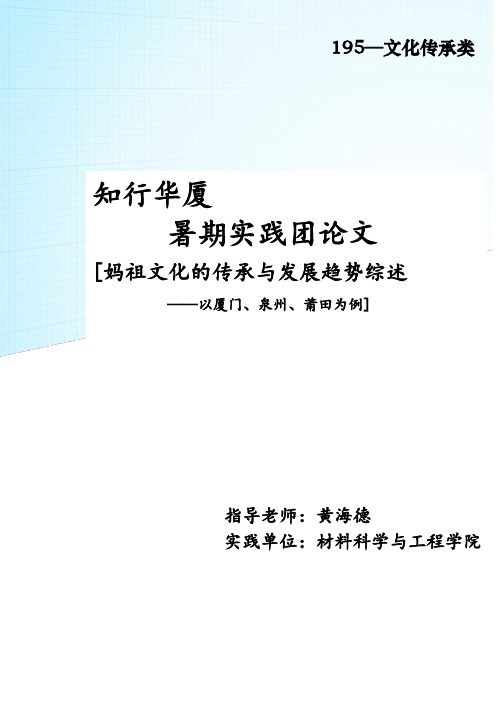 195—文化传承类

知行华厦

暑期实践团论文

[妈祖文化的传承与发展趋势综述

——以厦门、泉州、莆田为例]

指导老师：黄海德

实践单位：材料科学与工程学院